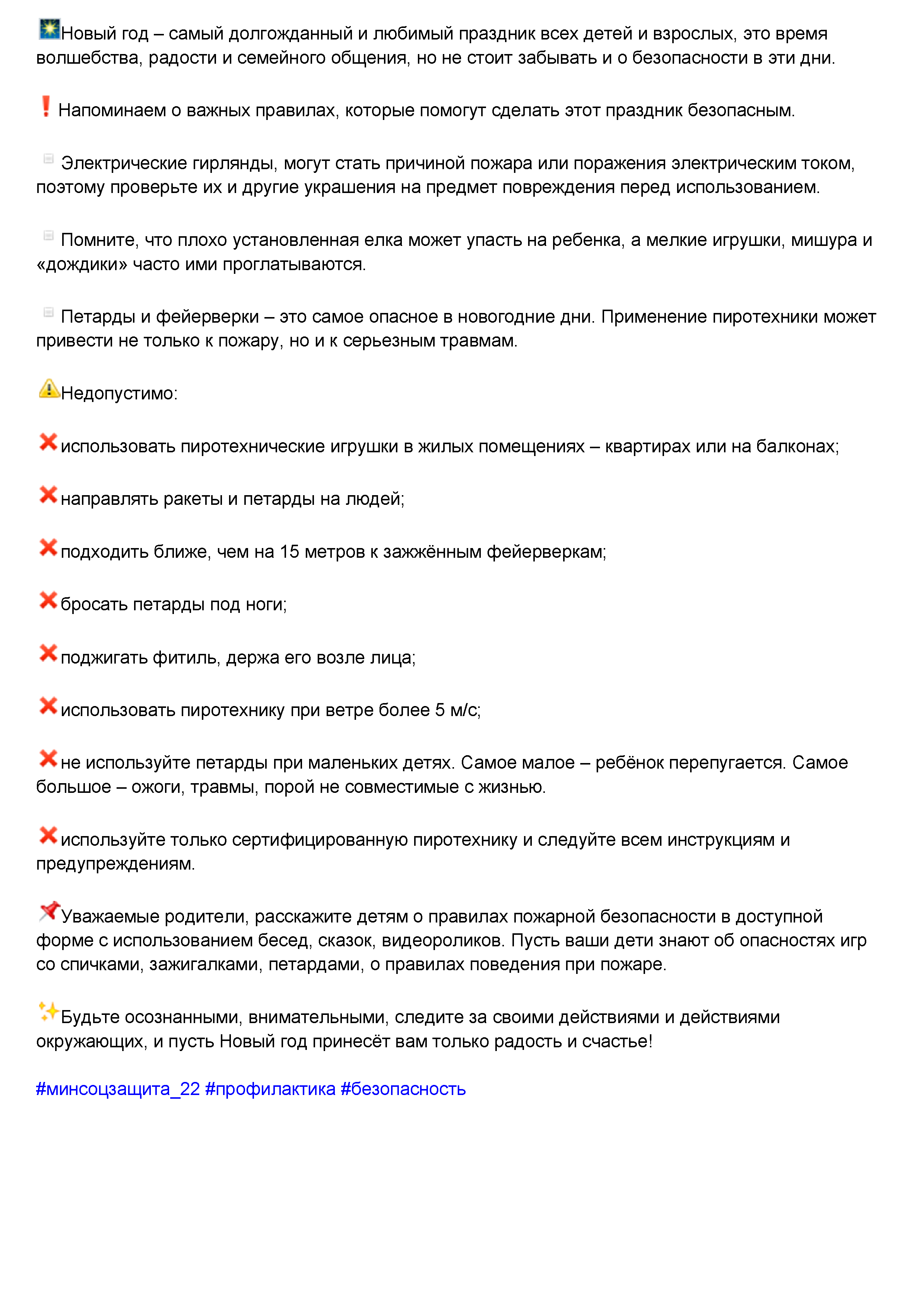 Новый год – самый долгожданный и любимый праздник всех детей и взрослых, это время волшебства, радости и семейного общения, но не стоит забывать и о безопасности в эти дни.

Напоминаем о важных правилах, которые помогут сделать этот праздник безопасным.

Электрические гирлянды, могут стать причиной пожара или поражения электрическим током, поэтому проверьте их и другие украшения на предмет повреждения перед использованием.

Помните, что плохо установленная елка может упасть на ребенка, а мелкие игрушки, мишура и «дождики» часто ими проглатываются.

Петарды и фейерверки – это самое опасное в новогодние дни. Применение пиротехники может привести не только к пожару, но и к серьезным травмам.

Недопустимо:

использовать пиротехнические игрушки в жилых помещениях – квартирах или на балконах;

направлять ракеты и петарды на людей;

подходить ближе, чем на 15 метров к зажжённым фейерверкам;

бросать петарды под ноги;

поджигать фитиль, держа его возле лица;

использовать пиротехнику при ветре более 5 м/с;

не используйте петарды при маленьких детях. Самое малое – ребёнок перепугается. Самое большое – ожоги, травмы, порой не совместимые с жизнью.

используйте только сертифицированную пиротехнику и следуйте всем инструкциям и предупреждениям.

Уважаемые родители, расскажите детям о правилах пожарной безопасности в доступной форме с использованием бесед, сказок, видеороликов. Пусть ваши дети знают об опасностях игр со спичками, зажигалками, петардами, о правилах поведения при пожаре.

Будьте осознанными, внимательными, следите за своими действиями и действиями окружающих, и пусть Новый год принесёт вам только радость и счастье!

#минсоцзащита_22 #профилактика #безопасность